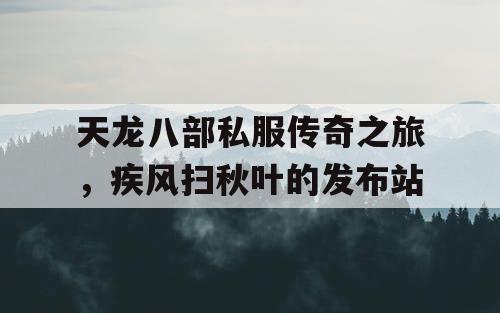 天龙八部私服传奇之旅，疾风扫秋叶的发布站